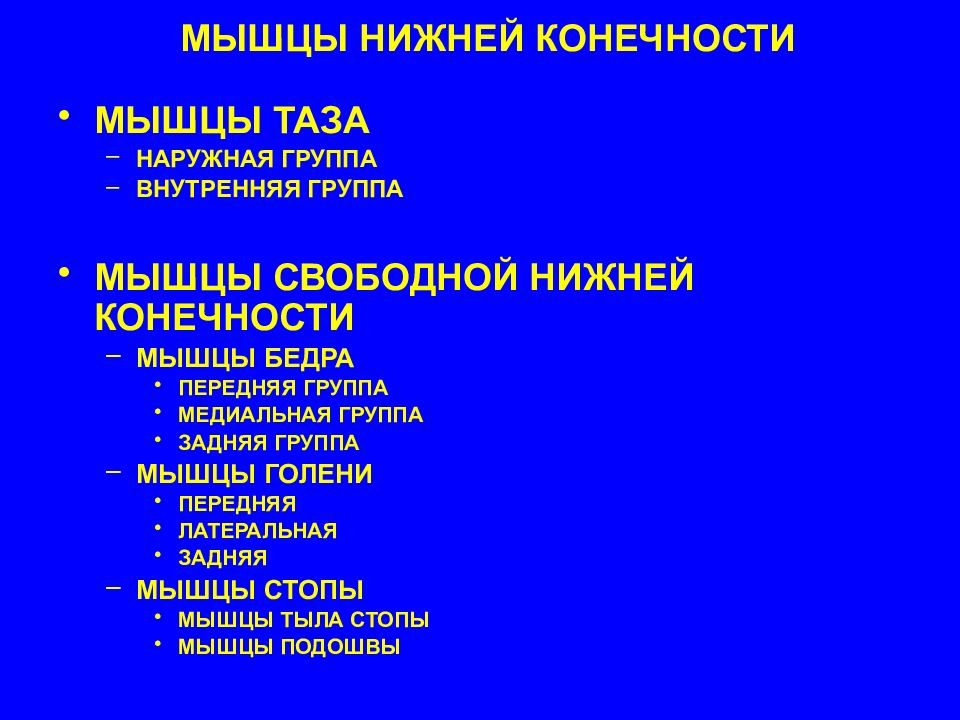 МЫШЦЫ НИЖНЕЙ КОНЕЧНОСТИ

• МЫШЦЫ ТАЗА
– НАРУЖНАЯ ГРУППА
– ВНУТРЕННЯЯ ГРУППА

• МЫШЦЫ СВОБОДНОЙ НИЖНЕЙ КОНЕЧНОСТИ
– МЫШЦЫ БЕДРА
• ПЕРЕДНЯЯ ГРУППА
• МЕДИАЛЬНАЯ ГРУППА
• ЗАДНЯЯ ГРУППА
– МЫШЦЫ ГОЛЕНИ
• ПЕРЕДНЯЯ
• ЛАТЕРАЛЬНАЯ
• ЗАДНЯЯ
– МЫШЦЫ СТОПЫ
• МЫШЦЫ ТЫЛА СТОПЫ
• МЫШЦЫ ПОДОШВЫ